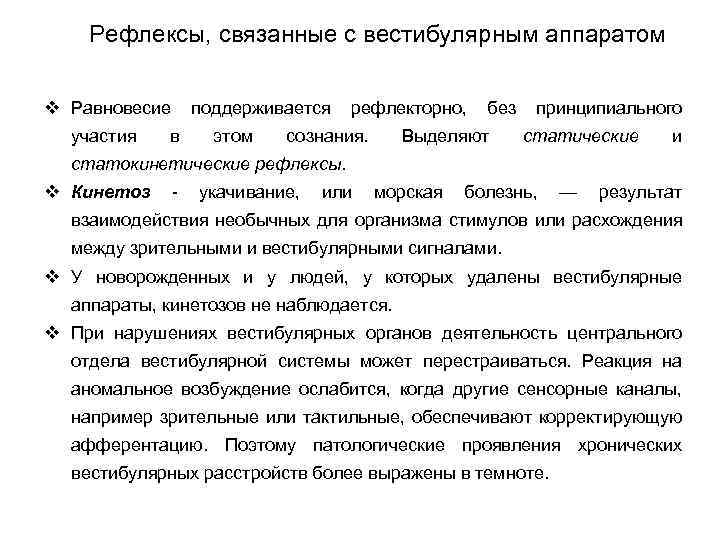 Рефлексы, связанные с вестибулярным аппаратом

❖ Равновесие поддерживается рефлекторно, без принципиального участия в этом сознания. Выделяют статические и статокинетические рефлексы.

❖ Кинетоз - укачивание, или морская болезнь, — результат взаимодействия необычных для организма стимулов или расхождения между зрительными и вестибулярными сигналами.

❖ У новорожденных и у людей, у которых удалены вестибулярные аппараты, кинетозов не наблюдается.

❖ При нарушениях вестибулярных органов деятельность центрального отдела вестибулярной системы может перестраиваться. Реакция на аномальное возбуждение ослабится, когда другие сенсорные каналы, например зрительные или тактильные, обеспечивают корректирующую афферентацию. Поэтому патологические проявления хронических вестибулярных расстройств более выражены в темноте.